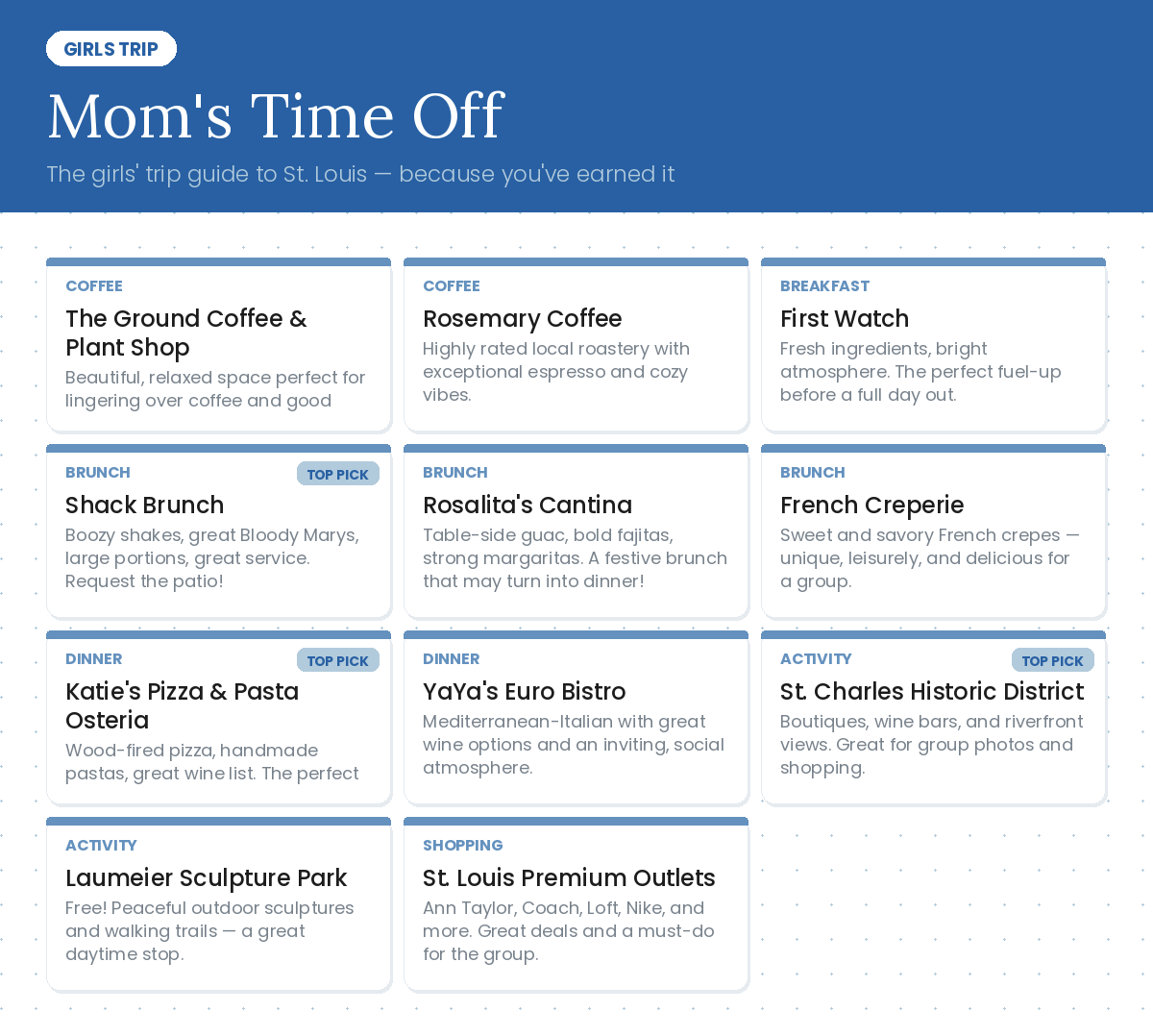 GIRLS TRIP

Mom's Time Off

The girls' trip guide to St. Louis — because you've earned it

COFFEE
The Ground Coffee & Plant Shop
Beautiful, relaxed space perfect for lingering over coffee and good

COFFEE
Rosemary Coffee
Highly rated local roastery with exceptional espresso and cozy vibes.

BREAKFAST
First Watch
Fresh ingredients, bright atmosphere. The perfect fuel-up before a full day out.

BRUNCH
TOP PICK
Shack Brunch
Boozy shakes, great Bloody Marys, large portions, great service. Request the patio!

BRUNCH
Rosalita's Cantina
Table-side guac, bold fajitas, strong margaritas. A festive brunch that may turn into dinner!

BRUNCH
French Creperie
Sweet and savory French crepes — unique, leisurely, and delicious for a group.

DINNER
TOP PICK
Katie's Pizza & Pasta Osteria
Wood-fired pizza, handmade pastas, great wine list. The perfect

DINNER
YaYa's Euro Bistro
Mediterranean-Italian with great wine options and an inviting, social atmosphere.

ACTIVITY
TOP PICK
St. Charles Historic District
Boutiques, wine bars, and riverfront views. Great for group photos and shopping.

ACTIVITY
Laumeier Sculpture Park
Free! Peaceful outdoor sculptures and walking trails — a great daytime stop.

SHOPPING
St. Louis Premium Outlets
Ann Taylor, Coach, Loft, Nike, and more. Great deals and a must-do for the group.